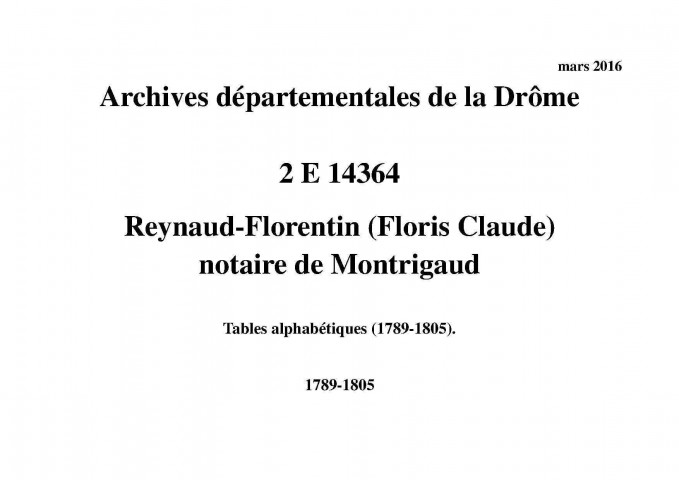 mars 2016

Archives départementales de la Drôme

2 E 14364

Reynaud-Florentin (Floris Claude) notaire de Montrigaud

Tables alphabétiques (1789-1805).

1789-1805